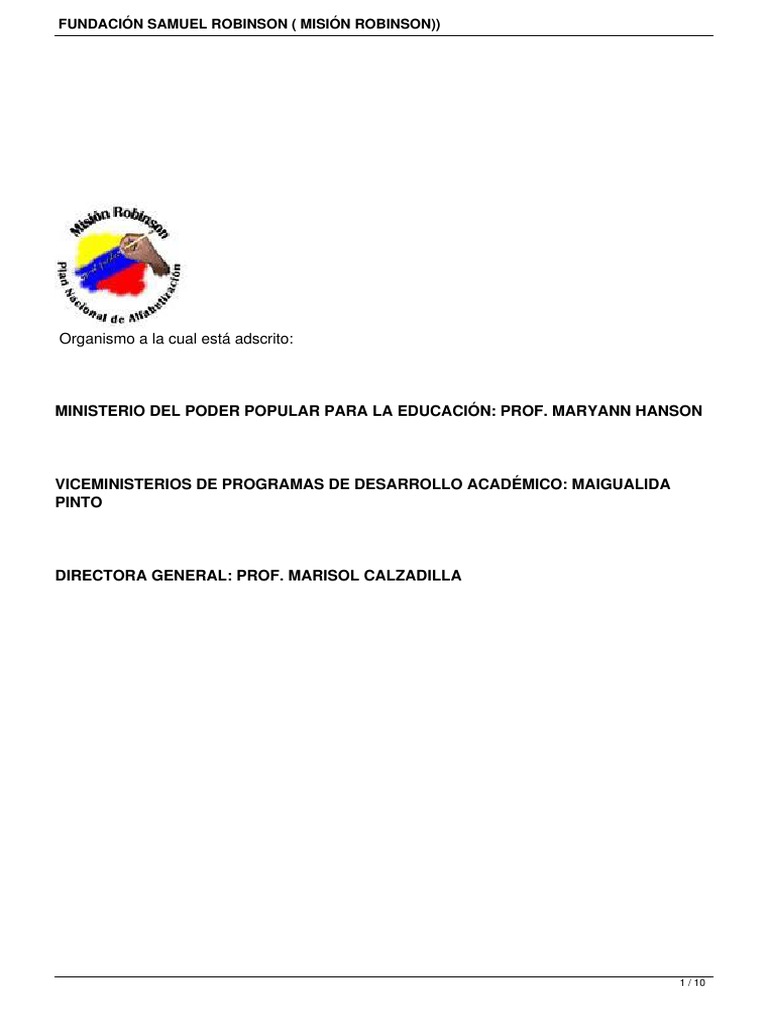 FUNDACIÓN SAMUEL ROBINSON ( MISIÓN ROBINSON))

Misión Robinson
Plan Nacional de Alfabetización

Organismo a la cual está adscrito:

MINISTERIO DEL PODER POPULAR PARA LA EDUCACIÓN: PROF. MARYANN HANSON

VICEMINISTERIOS DE PROGRAMAS DE DESARROLLO ACADÉMICO: MAIGUALIDA PINTO

DIRECTORA GENERAL: PROF. MARISOL CALZADILLA

1 / 10